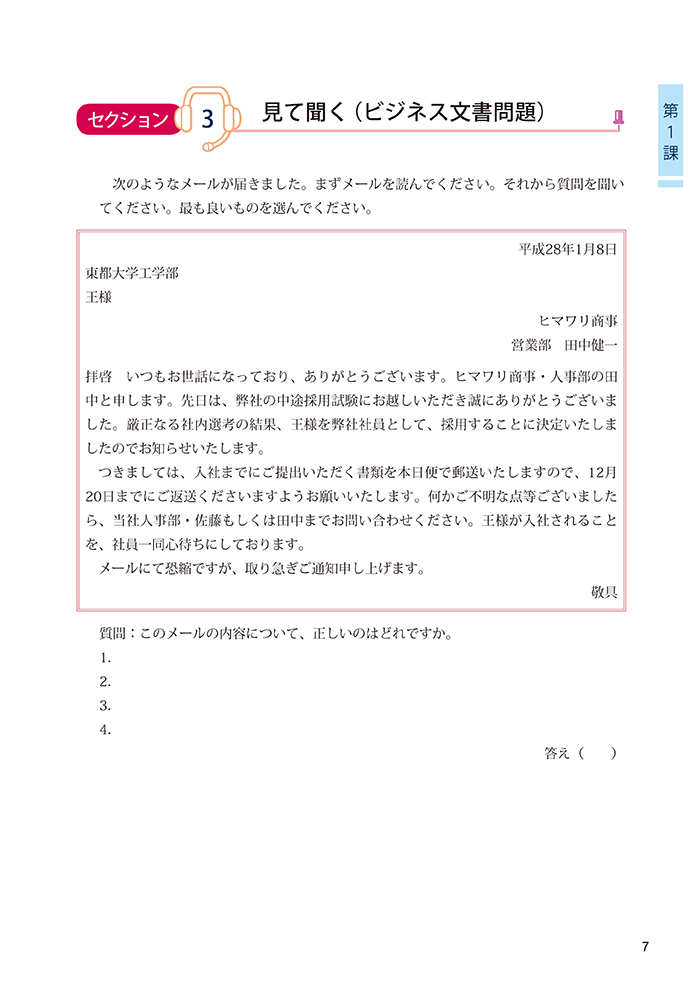 セクション 3 見て聞く（ビジネス文書問題）

第1課

次のようなメールが届きました。まずメールを読んでください。それから質問を聞いてください。最も良いものを選んでください。

平成28年1月8日

東都大学工学部
王様

ヒマワリ商事
営業部　田中健一

拝啓　いつもお世話になっており、ありがとうございます。ヒマワリ商事・人事部の田中と申します。先日は、弊社の中途採用試験にお越しいただき誠にありがとうございました。厳正なる社内選考の結果、王様を弊社社員として、採用することに決定いたしましたのでお知らせいたします。

つきましては、入社までにご提出いただく書類を本日便で郵送いたしますので、12月20日までにご返送くださいますようお願いいたします。何かご不明な点等ございましたら、当社人事部・佐藤もしくは田中までお問い合わせください。王様が入社されることを、社員一同心待ちにしております。

メールにて恐縮ですが、取り急ぎご通知申し上げます。

敬具

質問：このメールの内容について、正しいのはどれですか。
1.
2.
3.
4.

答え（　　）

7